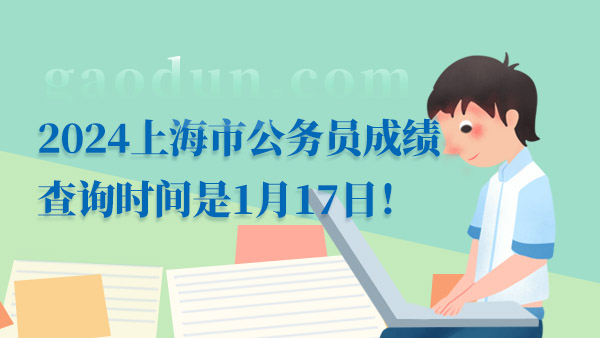 gaodun.com

2024上海市公务员成绩查询时间是1月17日！